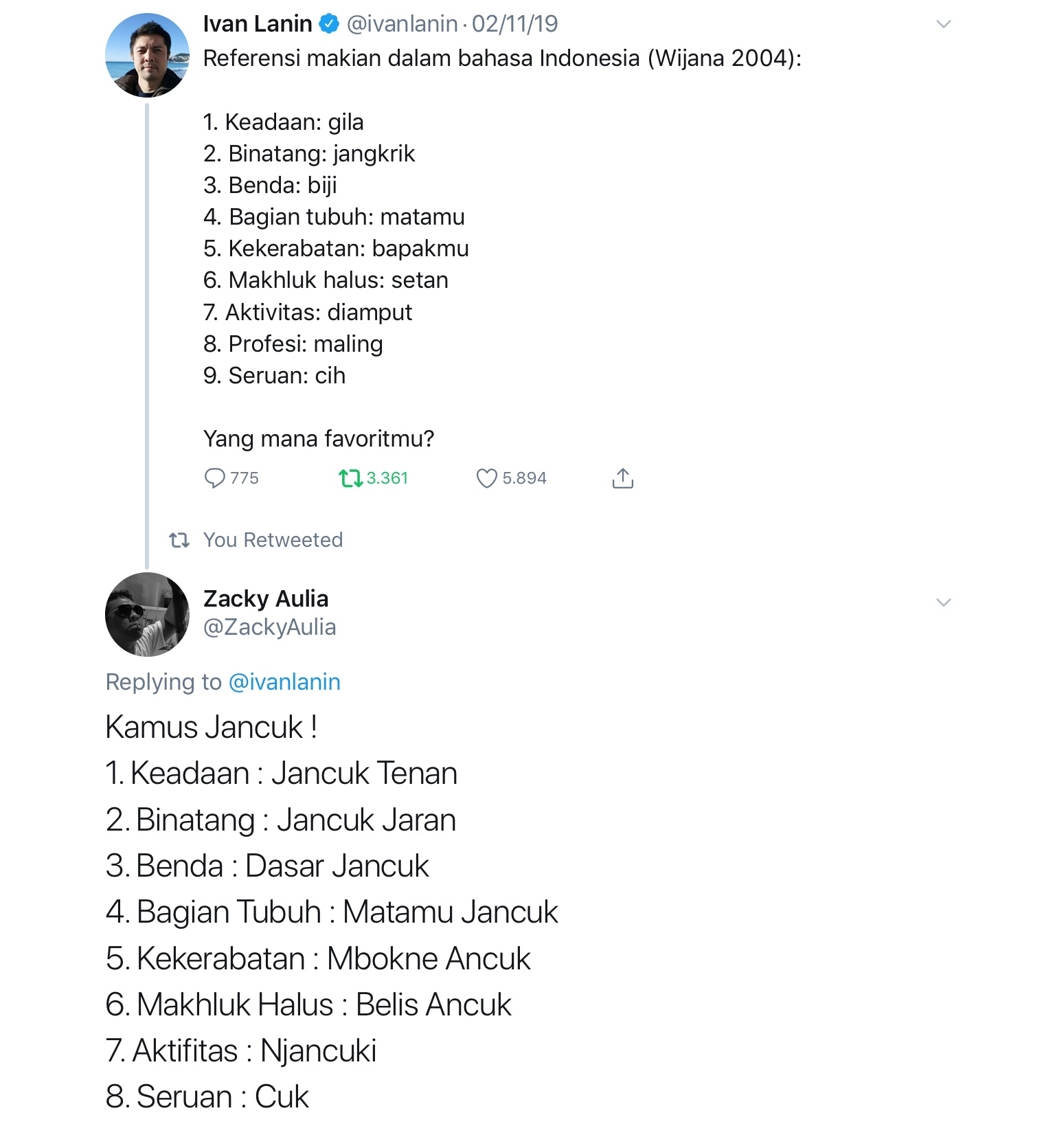 Ivan Lanin @ivanlanin · 02/11/19
Referensi makian dalam bahasa Indonesia (Wijana 2004):

1. Keadaan: gila
2. Binatang: jangkrik
3. Benda: biji
4. Bagian tubuh: matamu
5. Kekerabatan: bapakmu
6. Makhluk halus: setan
7. Aktivitas: diamput
8. Profesi: maling
9. Seruan: cih

Yang mana favoritmu?

775 3.361 5.894

You Retweeted

Zacky Aulia
@ZackyAulia

Replying to @ivanlanin
Kamus Jancuk !
1. Keadaan : Jancuk Tenan
2. Binatang : Jancuk Jaran
3. Benda : Dasar Jancuk
4. Bagian Tubuh : Matamu Jancuk
5. Kekerabatan : Mbokne Ancuk
6. Makhluk Halus : Belis Ancuk
7. Aktifitas : Njancuki
8. Seruan : Cuk